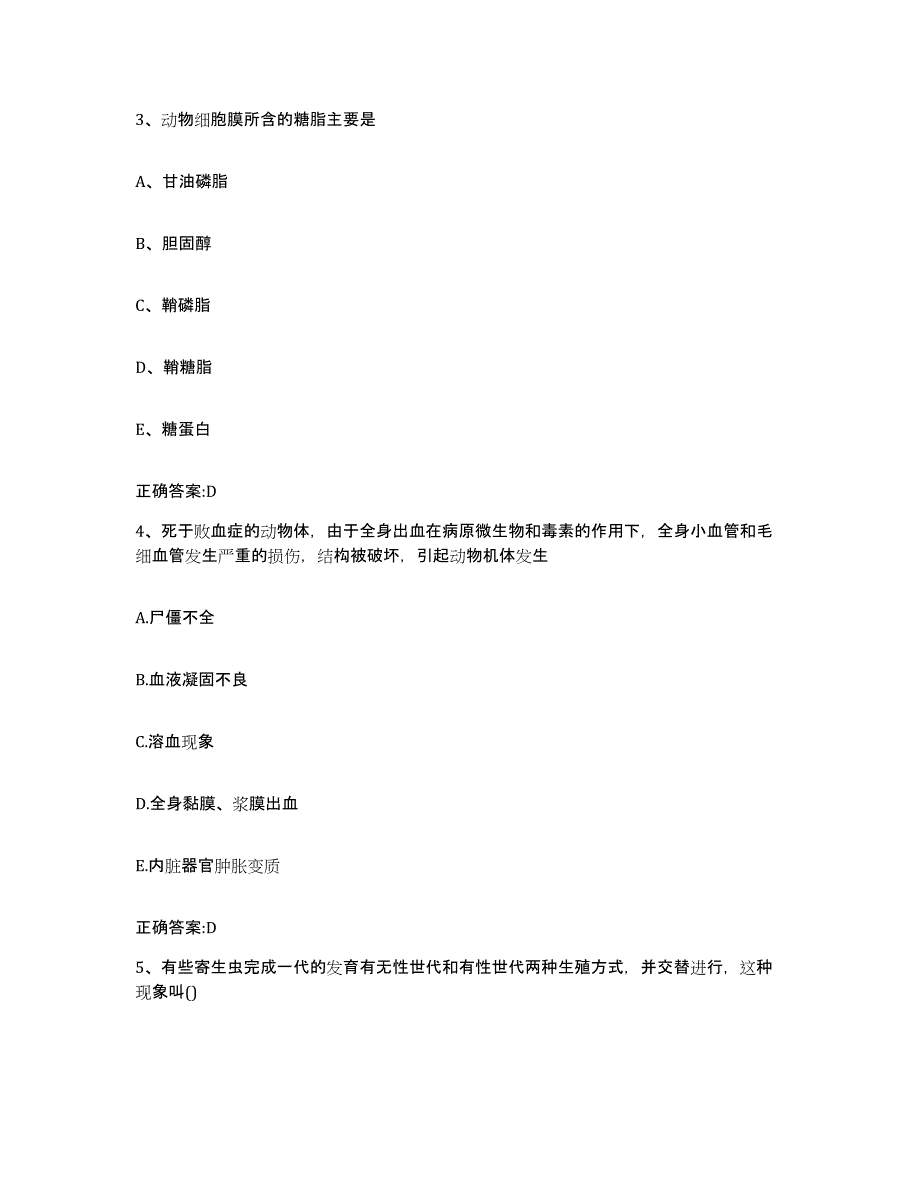 3、动物细胞膜所含的糖脂主要是

A、甘油磷脂

B、胆固醇

C、鞘磷脂

D、鞘糖脂

E、糖蛋白

正确答案:D

4、死于败血症的动物体，由于全身出血在病原微生物和毒素的作用下，全身小血管和毛细血管发生严重的损伤，结构被破坏，引起动物机体发生

A.尸僵不全

B.血液凝固不良

C.溶血现象

D.全身黏膜、浆膜出血

E.内脏器官肿胀变质

正确答案:D

5、有些寄生虫完成一代的发育有无性世代和有性世代两种生殖方式，并交替进行，这种现象叫()